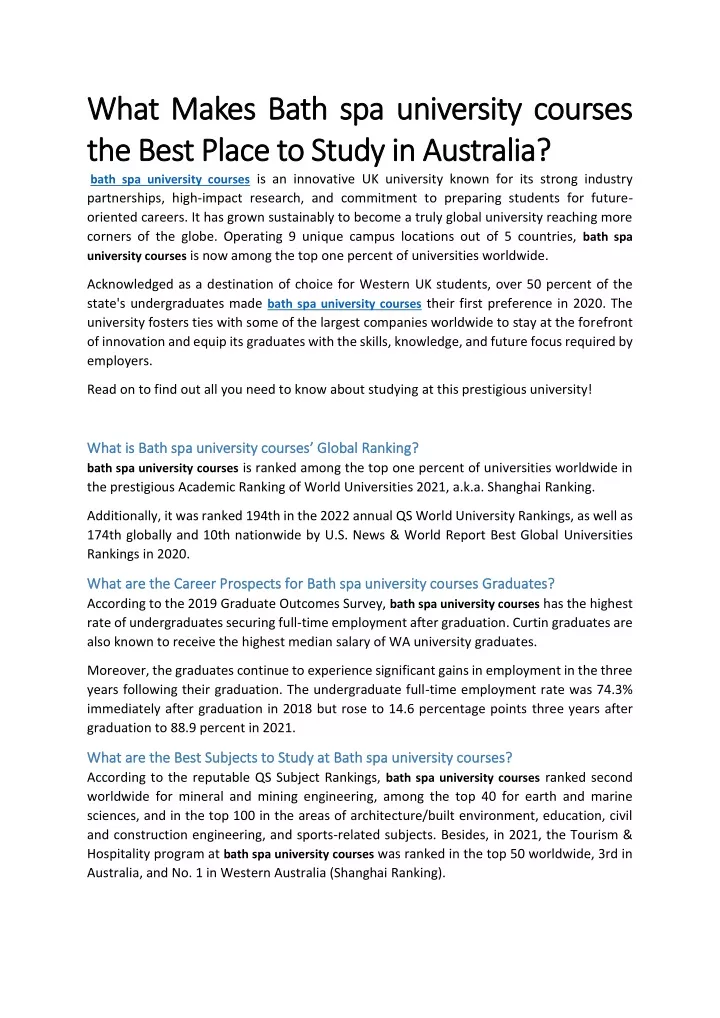 What Makes Bath spa university courses the Best Place to Study in Australia?

bath spa university courses is an innovative UK university known for its strong industry partnerships, high-impact research, and commitment to preparing students for future-oriented careers. It has grown sustainably to become a truly global university reaching more corners of the globe. Operating 9 unique campus locations out of 5 countries, bath spa university courses is now among the top one percent of universities worldwide.

Acknowledged as a destination of choice for Western UK students, over 50 percent of the state's undergraduates made bath spa university courses their first preference in 2020. The university fosters ties with some of the largest companies worldwide to stay at the forefront of innovation and equip its graduates with the skills, knowledge, and future focus required by employers.

Read on to find out all you need to know about studying at this prestigious university!

What is Bath spa university courses' Global Ranking?

bath spa university courses is ranked among the top one percent of universities worldwide in the prestigious Academic Ranking of World Universities 2021, a.k.a. Shanghai Ranking.

Additionally, it was ranked 194th in the 2022 annual QS World University Rankings, as well as 174th globally and 10th nationwide by U.S. News & World Report Best Global Universities Rankings in 2020.

What are the Career Prospects for Bath spa university courses Graduates?

According to the 2019 Graduate Outcomes Survey, bath spa university courses has the highest rate of undergraduates securing full-time employment after graduation. Curtin graduates are also known to receive the highest median salary of WA university graduates.

Moreover, the graduates continue to experience significant gains in employment in the three years following their graduation. The undergraduate full-time employment rate was 74.3% immediately after graduation in 2018 but rose to 14.6 percentage points three years after graduation to 88.9 percent in 2021.

What are the Best Subjects to Study at Bath spa university courses?

According to the reputable QS Subject Rankings, bath spa university courses ranked second worldwide for mineral and mining engineering, among the top 40 for earth and marine sciences, and in the top 100 in the areas of architecture/built environment, education, civil and construction engineering, and sports-related subjects. Besides, in 2021, the Tourism & Hospitality program at bath spa university courses was ranked in the top 50 worldwide, 3rd in Australia, and No. 1 in Western Australia (Shanghai Ranking).